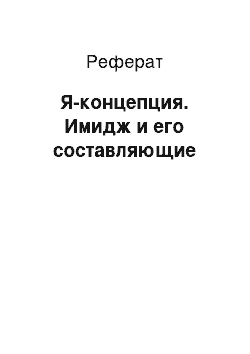 Реферат

Я-концепция. Имидж и его составляющие